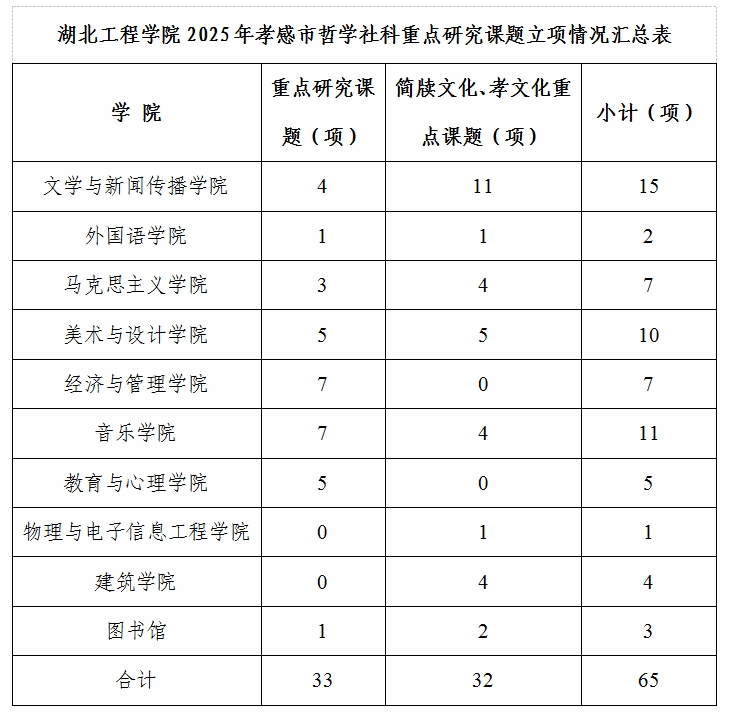 湖北工程学院 2025 年孝感市哲学社科重点研究课题立项情况汇总表

| 学 院 | 重点研究课题（项） | 简牍文化、孝文化重点课题（项） | 小计（项） |
|---|---|---|---|
| 文学与新闻传播学院 | 4 | 11 | 15 |
| 外国语学院 | 1 | 1 | 2 |
| 马克思主义学院 | 3 | 4 | 7 |
| 美术与设计学院 | 5 | 5 | 10 |
| 经济与管理学院 | 7 | 0 | 7 |
| 音乐学院 | 7 | 4 | 11 |
| 教育与心理学院 | 5 | 0 | 5 |
| 物理与电子信息工程学院 | 0 | 1 | 1 |
| 建筑学院 | 0 | 4 | 4 |
| 图书馆 | 1 | 2 | 3 |
| 合计 | 33 | 32 | 65 |